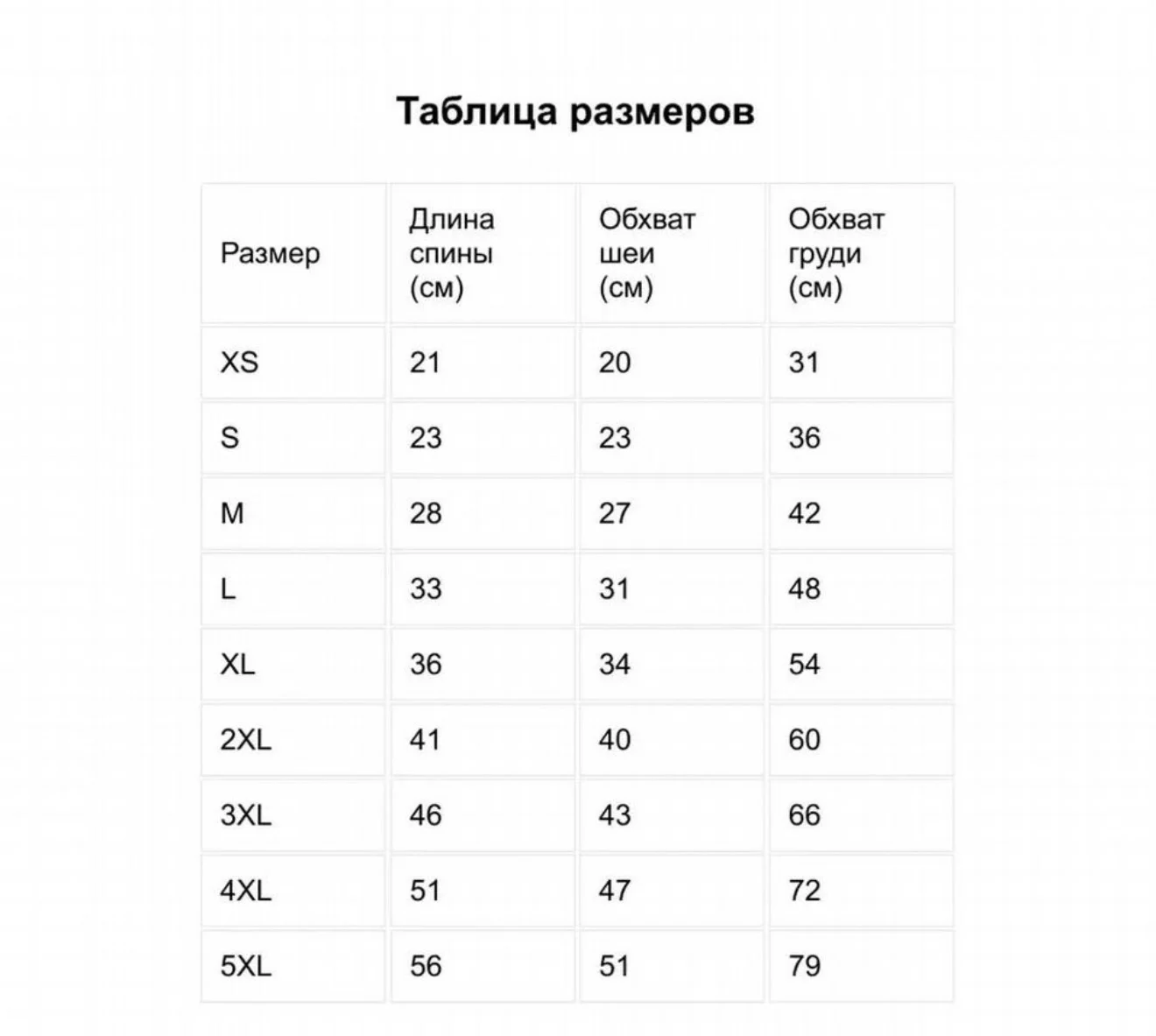 Таблица размеров

| Размер | Длина спины (см) | Обхват шеи (см) | Обхват груди (см) |
|---|---|---|---|
| XS | 21 | 20 | 31 |
| S | 23 | 23 | 36 |
| M | 28 | 27 | 42 |
| L | 33 | 31 | 48 |
| XL | 36 | 34 | 54 |
| 2XL | 41 | 40 | 60 |
| 3XL | 46 | 43 | 66 |
| 4XL | 51 | 47 | 72 |
| 5XL | 56 | 51 | 79 |